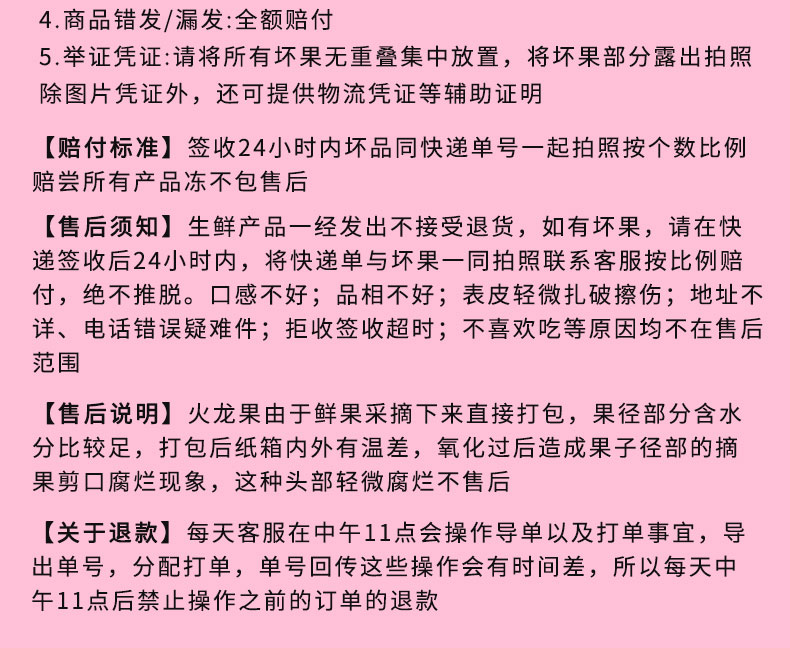 4.商品错发/漏发:全额赔付
5.举证凭证:请将所有坏果无重叠集中放置，将坏果部分露出拍照除图片凭证外，还可提供物流凭证等辅助证明

【赔付标准】签收24小时内坏品同快递单号一起拍照按个数比例赔尝所有产品冻不包售后

【售后须知】生鲜产品一经发出不接受退货，如有坏果，请在快递签收后24小时内，将快递单与坏果一同拍照联系客服按比例赔付，绝不推脱。口感不好；品相不好；表皮轻微扎破擦伤；地址不详、电话错误疑难件；拒收签收超时；不喜欢吃等原因均不在售后范围

【售后说明】火龙果由于鲜果采摘下来直接打包，果径部分含水分比较足，打包后纸箱内外有温差，氧化过后造成果子径部的摘果剪口腐烂现象，这种头部轻微腐烂不售后

【关于退款】每天客服在中午11点会操作导单以及打单事宜，导出单号，分配打单，单号回传这些操作会有时间差，所以每天中午11点后禁止操作之前的订单的退款